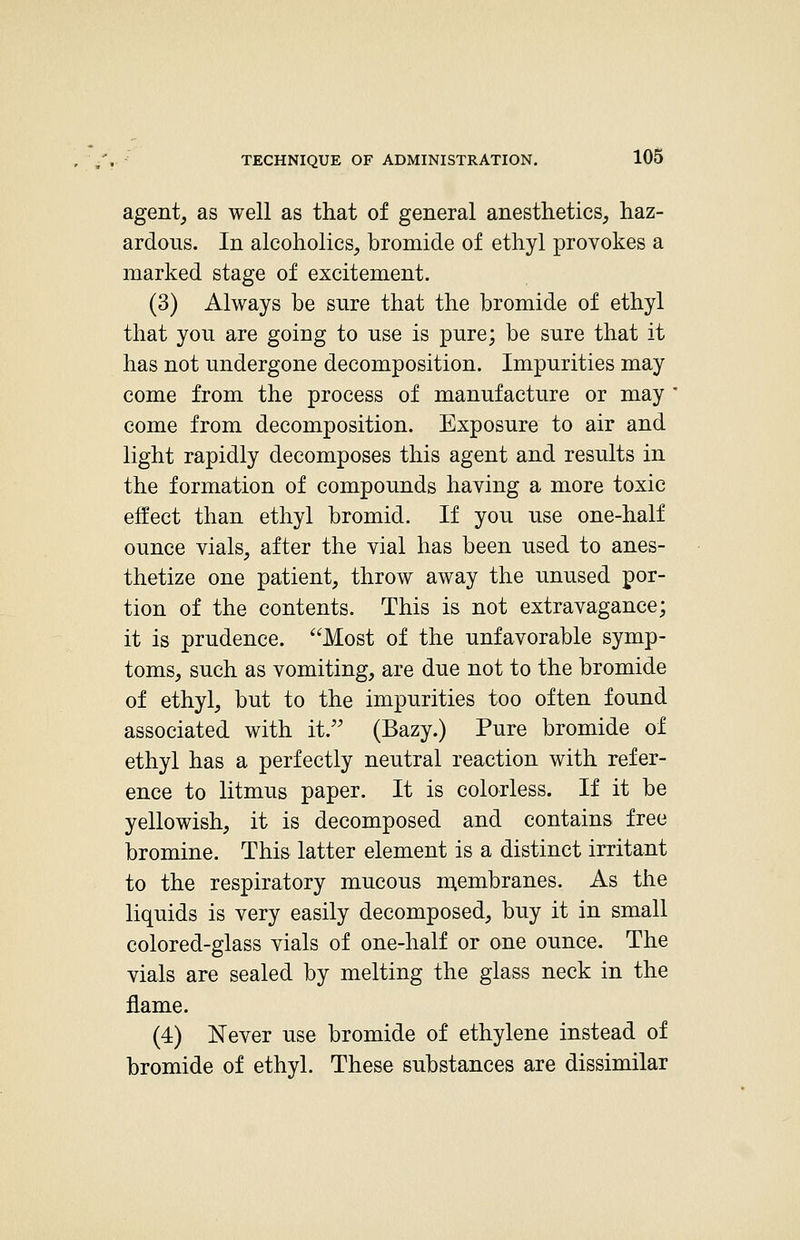 TECHNIQUE OF ADMINISTRATION. 105

agent, as well as that of general anesthetics, hazardous. In alcoholics, bromide of ethyl provokes a marked stage of excitement.

(3) Always be sure that the bromide of ethyl that you are going to use is pure; be sure that it has not undergone decomposition. Impurities may come from the process of manufacture or may come from decomposition. Exposure to air and light rapidly decomposes this agent and results in the formation of compounds having a more toxic effect than ethyl bromid. If you use one-half ounce vials, after the vial has been used to anesthetize one patient, throw away the unused portion of the contents. This is not extravagance; it is prudence. "Most of the unfavorable symptoms, such as vomiting, are due not to the bromide of ethyl, but to the impurities too often found associated with it." (Bazy.) Pure bromide of ethyl has a perfectly neutral reaction with reference to litmus paper. It is colorless. If it be yellowish, it is decomposed and contains free bromine. This latter element is a distinct irritant to the respiratory mucous membranes. As the liquids is very easily decomposed, buy it in small colored-glass vials of one-half or one ounce. The vials are sealed by melting the glass neck in the flame.

(4) Never use bromide of ethylene instead of bromide of ethyl. These substances are dissimilar